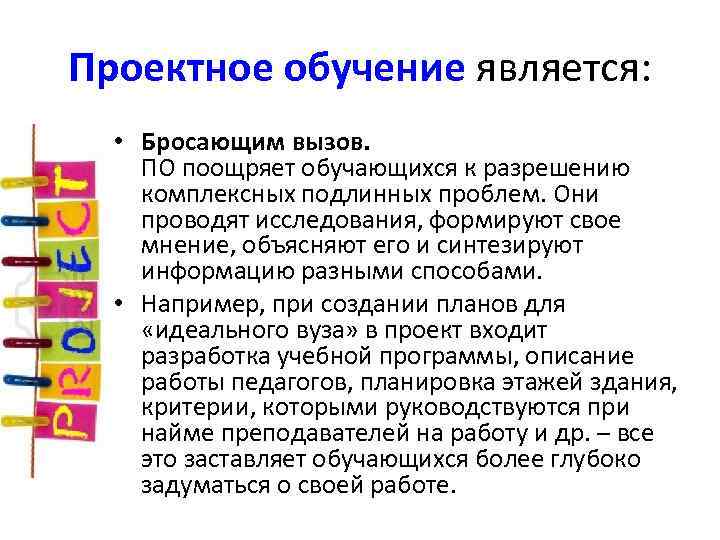 Проектное обучение является:

PROJECT

• Бросающим вызов.
ПО поощряет обучающихся к разрешению комплексных подлинных проблем. Они проводят исследования, формируют свое мнение, объясняют его и синтезируют информацию разными способами.

• Например, при создании планов для «идеального вуза» в проект входит разработка учебной программы, описание работы педагогов, планировка этажей здания, критерии, которыми руководствуются при найме преподавателей на работу и др. – все это заставляет обучающихся более глубоко задуматься о своей работе.